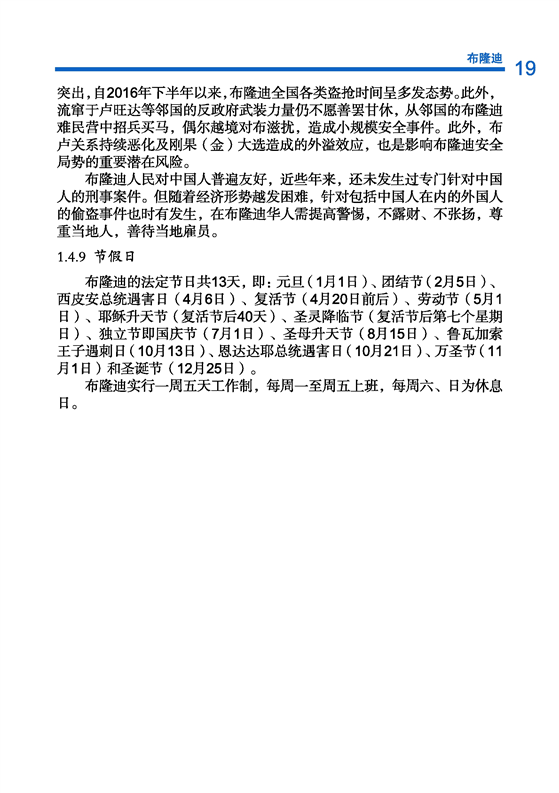 布隆迪 19

突出，自2016年下半年以来，布隆迪全国各类盗抢时间呈多发态势。此外，流窜于卢旺达等邻国的反政府武装力量仍不愿善罢甘休，从邻国的布隆迪难民营中招兵买马，偶尔越境对布滋扰，造成小规模安全事件。此外，布卢关系持续恶化及刚果（金）大选造成的外溢效应，也是影响布隆迪安全局势的重要潜在风险。

布隆迪人民对中国人普遍友好，近些年来，还未发生过专门针对中国人的刑事案件。但随着经济形势越发困难，针对包括中国人在内的外国人的偷盗事件也时有发生，在布隆迪华人需提高警惕，不露财、不张扬，尊重当地人，善待当地雇员。

1.4.9 节假日

布隆迪的法定节日共13天，即：元旦（1月1日）、团结节（2月5日）、西皮安总统遇害日（4月6日）、复活节（4月20日前后）、劳动节（5月1日）、耶稣升天节（复活节后40天）、圣灵降临节（复活节后第七个星期日）、独立节即国庆节（7月1日）、圣母升天节（8月15日）、鲁瓦加索王子遇刺日（10月13日）、恩达达耶总统遇害日（10月21日）、万圣节（11月1日）和圣诞节（12月25日）。

布隆迪实行一周五天工作制，每周一至周五上班，每周六、日为休息日。